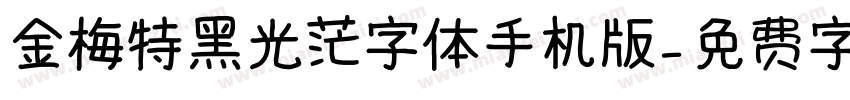 金梅特黑光茫字体手机版-免费字